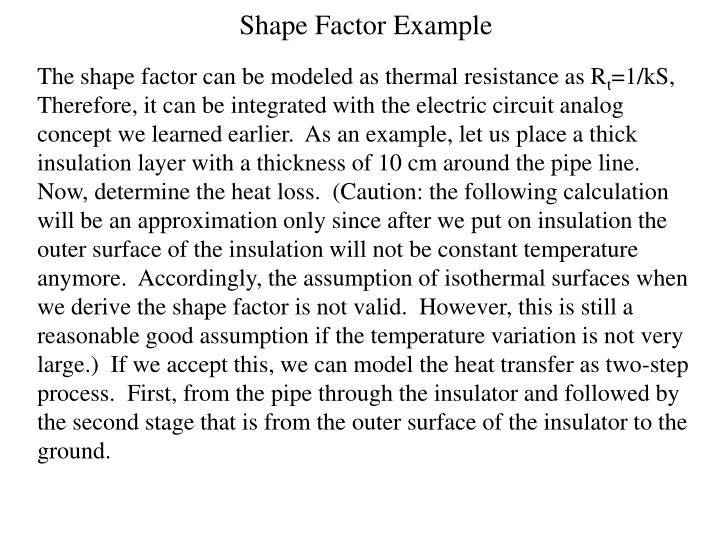 Shape Factor Example

The shape factor can be modeled as thermal resistance as $R_t=1/kS$, Therefore, it can be integrated with the electric circuit analog concept we learned earlier. As an example, let us place a thick insulation layer with a thickness of 10 cm around the pipe line. Now, determine the heat loss. (Caution: the following calculation will be an approximation only since after we put on insulation the outer surface of the insulation will not be constant temperature anymore. Accordingly, the assumption of isothermal surfaces when we derive the shape factor is not valid. However, this is still a reasonable good assumption if the temperature variation is not very large.) If we accept this, we can model the heat transfer as two-step process. First, from the pipe through the insulator and followed by the second stage that is from the outer surface of the insulator to the ground.